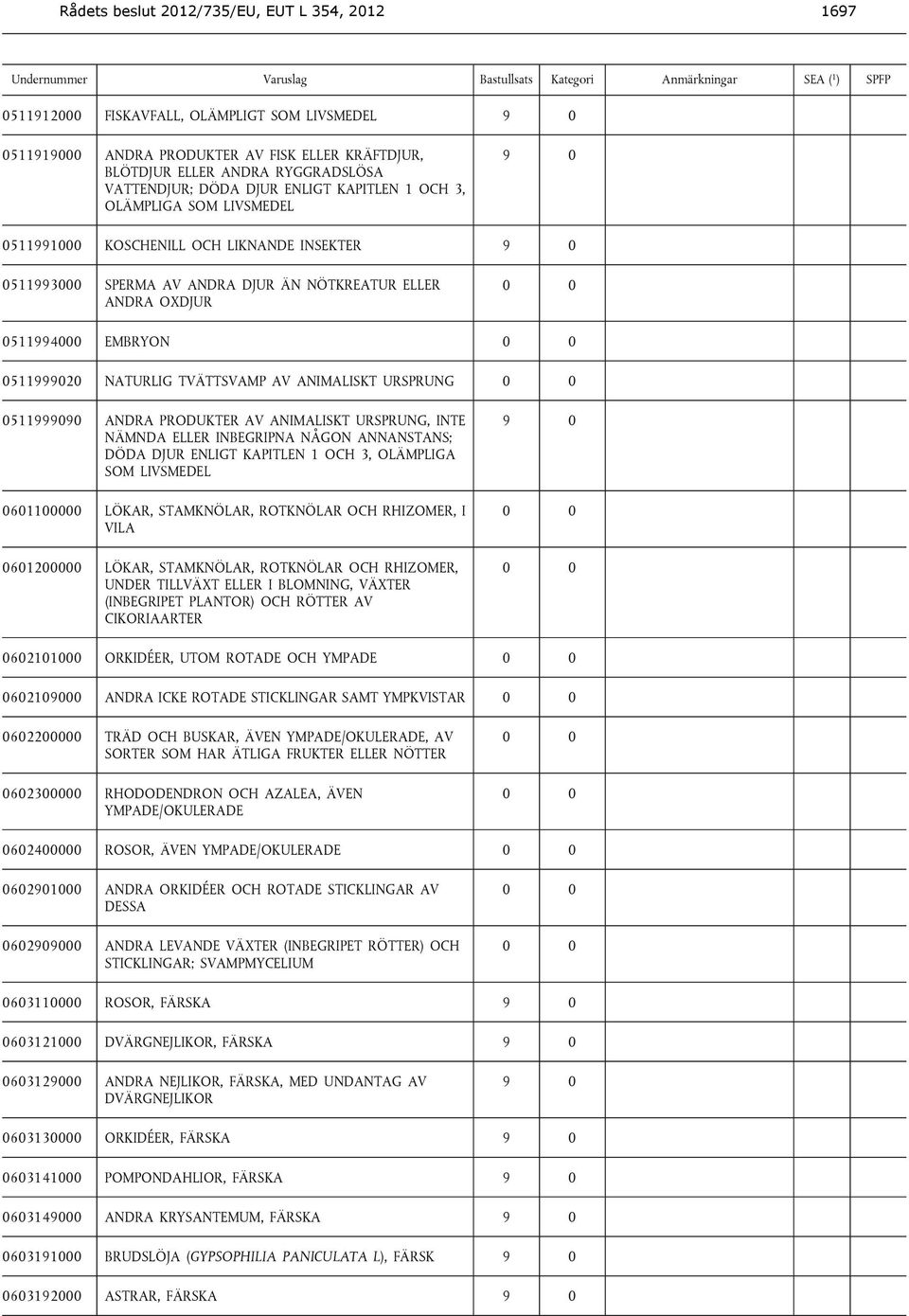 Rådets beslut 2012/735/EU, EUT L 354, 2012 1697

| Undernummer | Varuslag | Bastullsats | Kategori | Anmärkningar | SEA ($^1$) | SPFP |
|---|---|---|---|---|---|---|
| 0511912000 | FISKAVFALL, OLÄMPLIGT SOM LIVSMEDEL | 9 | 0 | | | |
| 0511919000 | ANDRA PRODUKTER AV FISK ELLER KRÄFTDJUR, BLÖTDJUR ELLER ANDRA RYGGRADSLÖSA VATTENDJUR; DÖDA DJUR ENLIGT KAPITLEN 1 OCH 3, OLÄMPLIGA SOM LIVSMEDEL | 9 | 0 | | | |
| 0511991000 | KOSCHENILL OCH LIKNANDE INSEKTER | 9 | 0 | | | |
| 0511993000 | SPERMA AV ANDRA DJUR ÄN NÖTKREATUR ELLER ANDRA OXDJUR | 0 | 0 | | | |
| 0511994000 | EMBRYON | 0 | 0 | | | |
| 0511999020 | NATURLIG TVÄTTSVAMP AV ANIMALISKT URSPRUNG | 0 | 0 | | | |
| 0511999090 | ANDRA PRODUKTER AV ANIMALISKT URSPRUNG, INTE NÄMNDA ELLER INBEGRIPNA NÅGON ANNANSTANS; DÖDA DJUR ENLIGT KAPITLEN 1 OCH 3, OLÄMPLIGA SOM LIVSMEDEL | 9 | 0 | | | |
| 0601100000 | LÖKAR, STAMKNÖLAR, ROTKNÖLAR OCH RHIZOMER, I VILA | 0 | 0 | | | |
| 0601200000 | LÖKAR, STAMKNÖLAR, ROTKNÖLAR OCH RHIZOMER, UNDER TILLVÄXT ELLER I BLOMNING, VÄXTER (INBEGRIPET PLANTOR) OCH RÖTTER AV CIKORIAARTER | 0 | 0 | | | |
| 0602101000 | ORKIDÉER, UTOM ROTADE OCH YMPADE | 0 | 0 | | | |
| 0602109000 | ANDRA ICKE ROTADE STICKLINGAR SAMT YMPKVISTAR | 0 | 0 | | | |
| 0602200000 | TRÄD OCH BUSKAR, ÄVEN YMPADE/OKULERADE, AV SORTER SOM HAR ÄTLIGA FRUKTER ELLER NÖTTER | 0 | 0 | | | |
| 0602300000 | RHODODENDRON OCH AZALEA, ÄVEN YMPADE/OKULERADE | 0 | 0 | | | |
| 0602400000 | ROSOR, ÄVEN YMPADE/OKULERADE | 0 | 0 | | | |
| 0602901000 | ANDRA ORKIDÉER OCH ROTADE STICKLINGAR AV DESSA | 0 | 0 | | | |
| 0602909000 | ANDRA LEVANDE VÄXTER (INBEGRIPET RÖTTER) OCH STICKLINGAR; SVAMPMYCELIUM | 0 | 0 | | | |
| 0603110000 | ROSOR, FÄRSKA | 9 | 0 | | | |
| 0603121000 | DVÄRGNEJLIKOR, FÄRSKA | 9 | 0 | | | |
| 0603129000 | ANDRA NEJLIKOR, FÄRSKA, MED UNDANTAG AV DVÄRGNEJLIKOR | 9 | 0 | | | |
| 0603130000 | ORKIDÉER, FÄRSKA | 9 | 0 | | | |
| 0603141000 | POMPONDAHLIOR, FÄRSKA | 9 | 0 | | | |
| 0603149000 | ANDRA KRYSANTEMUM, FÄRSKA | 9 | 0 | | | |
| 0603191000 | BRUDSLÖJA (GYPSOPHILIA PANICULATA L), FÄRSK | 9 | 0 | | | |
| 0603192000 | ASTRAR, FÄRSKA | 9 | 0 | | | |